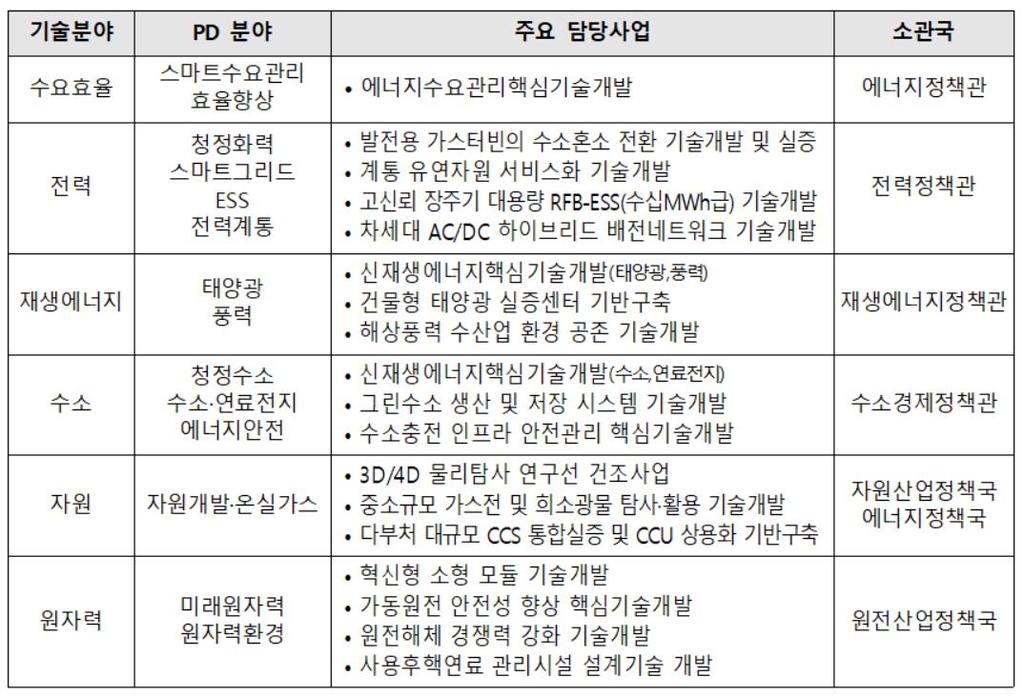 | 기술분야 | PD 분야 | 주요 담당사업 | 소관국 |
|---|---|---|---|
| 수요효율 | 스마트수요관리 효율향상 | • 에너지수요관리핵심기술개발 | 에너지정책관 |
| 전력 | 청정화력 스마트그리드 ESS 전력계통 | • 발전용 가스터빈의 수소혼소 전환 기술개발 및 실증 • 계통 유연자원 서비스화 기술개발 • 고신뢰 장주기 대용량 RFB-ESS(수십MWh급) 기술개발 • 차세대 AC/DC 하이브리드 배전네트워크 기술개발 | 전력정책관 |
| 재생에너지 | 태양광 풍력 | • 신재생에너지핵심기술개발(태양광,풍력) • 건물형 태양광 실증센터 기반구축 • 해상풍력 수산업 환경 공존 기술개발 | 재생에너지정책관 |
| 수소 | 청정수소 수소·연료전지 에너지안전 | • 신재생에너지핵심기술개발(수소,연료전지) • 그린수소 생산 및 저장 시스템 기술개발 • 수소충전 인프라 안전관리 핵심기술개발 | 수소경제정책관 |
| 자원 | 자원개발·온실가스 | • 3D/4D 물리탐사 연구선 건조사업 • 중소규모 가스전 및 희소광물 탐사·활용 기술개발 • 다부처 대규모 CCS 통합실증 및 CCU 상용화 기반구축 | 자원산업정책국 에너지정책국 |
| 원자력 | 미래원자력 원자력환경 | • 혁신형 소형 모듈 기술개발 • 가동원전 안전성 향상 핵심기술개발 • 원전해체 경쟁력 강화 기술개발 • 사용후핵연료 관리시설 설계기술 개발 | 원전산업정책국 |